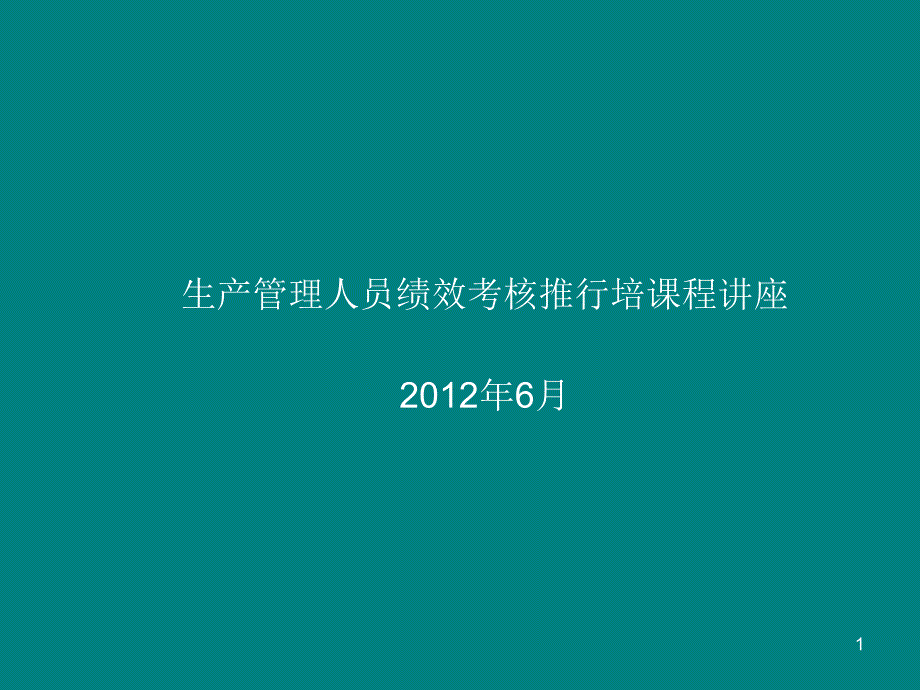 生产管理人员绩效考核推行培课程讲座

2012年6月

1